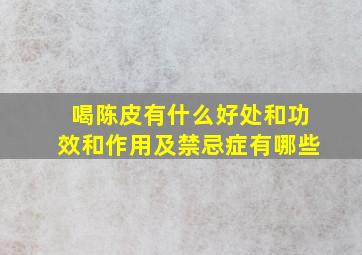 喝陈皮有什么好处和功效和作用及禁忌症有哪些